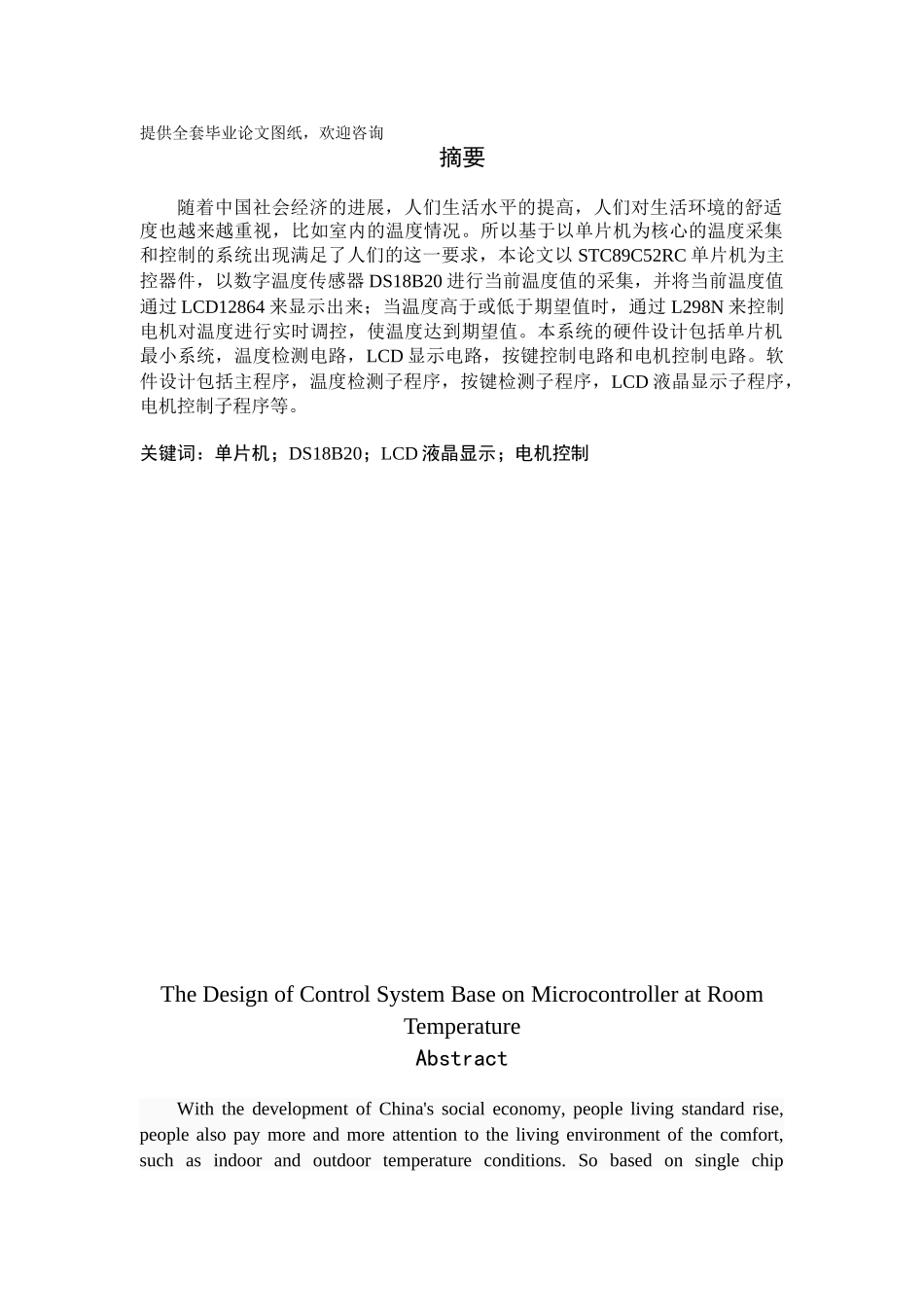 提供全套毕业论文图纸，欢迎咨询

摘要

随着中国社会经济的进展，人们生活水平的提高，人们对生活环境的舒适度也越来越重视，比如室内的温度情况。所以基于以单片机为核心的温度采集和控制的系统出现满足了人们的这一要求，本论文以 STC89C52RC 单片机为主控器件，以数字温度传感器 DS18B20 进行当前温度值的采集，并将当前温度值通过 LCD12864 来显示出来；当温度高于或低于期望值时，通过 L298N 来控制电机对温度进行实时调控，使温度达到期望值。本系统的硬件设计包括单片机最小系统，温度检测电路，LCD 显示电路，按键控制电路和电机控制电路。软件设计包括主程序，温度检测子程序，按键检测子程序，LCD 液晶显示子程序，电机控制子程序等。

关键词：单片机；DS18B20；LCD 液晶显示；电机控制

The Design of Control System Base on Microcontroller at Room Temperature

Abstract

With the development of China's social economy, people living standard rise, people also pay more and more attention to the living environment of the comfort, such as indoor and outdoor temperature conditions. So based on single chip